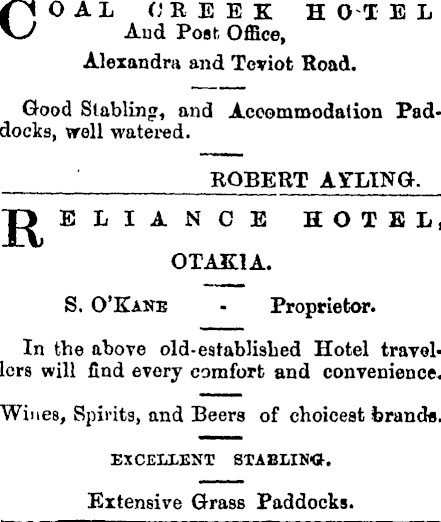 COAL CREEK HOTEL
And Post Office,
Alexandra and Teviot Road.

Good Stabling, and Accommodation Paddocks, well watered.

ROBERT AYLING.

RELIANCE HOTEL,
OTAKIA.

S. O'KANE - Proprietor.

In the above old-established Hotel travellers will find every comfort and convenience.

Wines, Spirits, and Beers of choicest brands.

EXCELLENT STABLING.

Extensive Grass Paddocks.